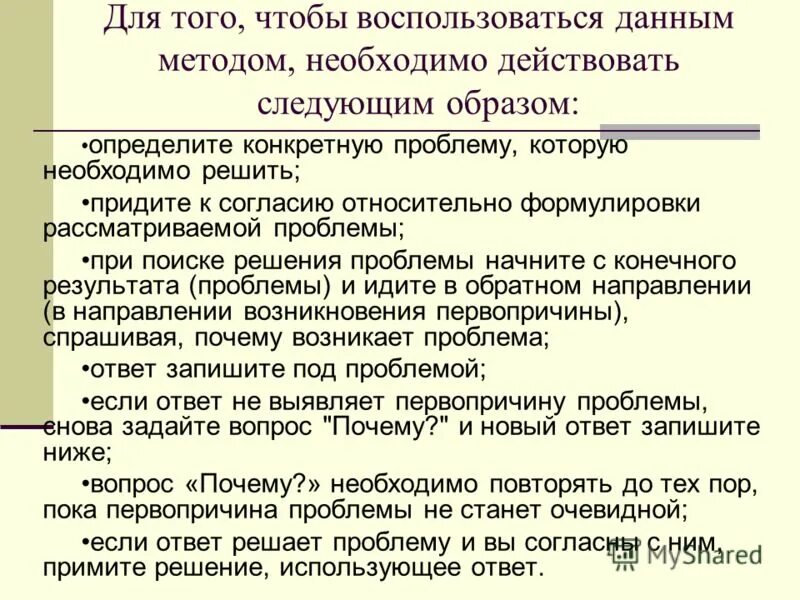 Для того, чтобы воспользоваться данным методом, необходимо действовать следующим образом:

•определите конкретную проблему, которую необходимо решить;

•придите к согласию относительно формулировки рассматриваемой проблемы;

•при поиске решения проблемы начните с конечного результата (проблемы) и идите в обратном направлении (в направлении возникновения первопричины), спрашивая, почему возникает проблема;

•ответ запишите под проблемой;

•если ответ не выявляет первопричину проблемы, снова задайте вопрос "Почему?" и новый ответ запишите ниже;

•вопрос «Почему?» необходимо повторять до тех пор, пока первопричина проблемы не станет очевидной;

•если ответ решает проблему и вы согласны с ним, примите решение, использующее ответ.

MyShared